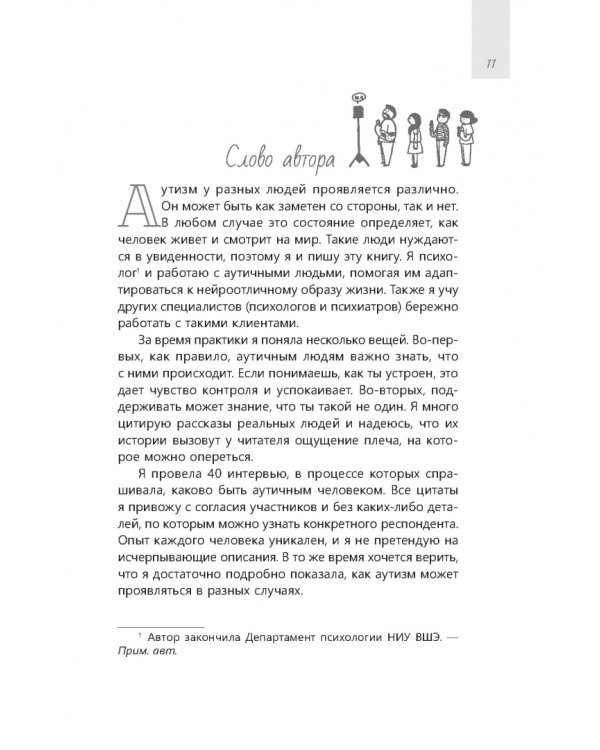 11

Слово автора

Аутизм у разных людей проявляется различно. Он может быть как заметен со стороны, так и нет. В любом случае это состояние определяет, как человек живет и смотрит на мир. Такие люди нуждаются в увиденности, поэтому я и пишу эту книгу. Я психолог$^{1}$ и работаю с аутичными людьми, помогая им адаптироваться к нейроотличному образу жизни. Также я учу других специалистов (психологов и психиатров) бережно работать с такими клиентами.

За время практики я поняла несколько вещей. Во-первых, как правило, аутичным людям важно знать, что с ними происходит. Если понимаешь, как ты устроен, это дает чувство контроля и успокаивает. Во-вторых, поддерживать может знание, что ты такой не один. Я много цитирую рассказы реальных людей и надеюсь, что их истории вызовут у читателя ощущение плеча, на которое можно опереться.

Я провела 40 интервью, в процессе которых спрашивала, каково быть аутичным человеком. Все цитаты я привожу с согласия участников и без каких-либо деталей, по которым можно узнать конкретного респондента. Опыт каждого человека уникален, и я не претендую на исчерпывающие описания. В то же время хочется верить, что я достаточно подробно показала, как аутизм может проявляться в разных случаях.

$^{1}$ Автор закончила Департамент психологии НИУ ВШЭ. — Прим. авт.